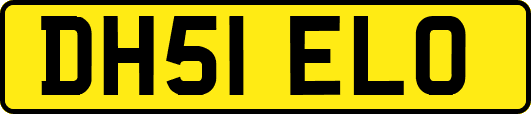 DH51 ELO